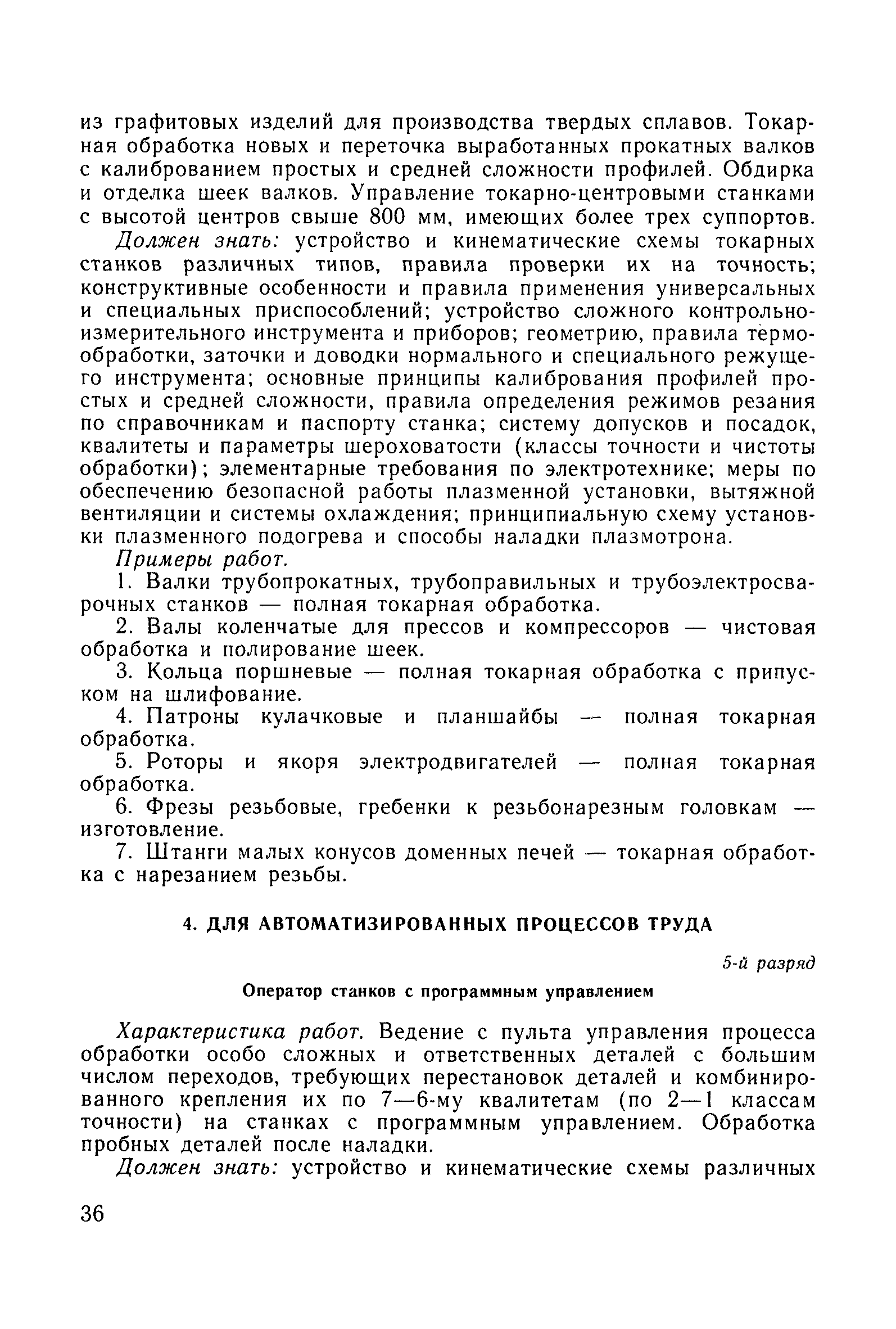 из графитовых изделий для производства твердых сплавов. Токарная обработка новых и переточка выработанных прокатных валков с калиброванием простых и средней сложности профилей. Обдирка и отделка шеек валков. Управление токарно-центровыми станками с высотой центров свыше 800 мм, имеющих более трех суппортов.

Должен знать: устройство и кинематические схемы токарных станков различных типов, правила проверки их на точность; конструктивные особенности и правила применения универсальных и специальных приспособлений; устройство сложного контрольно-измерительного инструмента и приборов; геометрию, правила термообработки, заточки и доводки нормального и специального режущего инструмента; основные принципы калибрования профилей простых и средней сложности, правила определения режимов резания по справочникам и паспорту станка; систему допусков и посадок, квалитеты и параметры шероховатости (классы точности и чистоты обработки); элементарные требования по электротехнике; меры по обеспечению безопасной работы плазменной установки, вытяжной вентиляции и системы охлаждения; принципиальную схему установки плазменного подогрева и способы наладки плазмотрона.

Примеры работ.

1. Валки трубопрокатных, трубоправильных и трубоэлектросварочных станков — полная токарная обработка.

2. Валы коленчатые для прессов и компрессоров — чистовая обработка и полирование шеек.

3. Кольца поршневые — полная токарная обработка с припуском на шлифование.

4. Патроны кулачковые и планшайбы — полная токарная обработка.

5. Роторы и якоря электродвигателей — полная токарная обработка.

6. Фрезы резьбовые, гребенки к резьбонарезным головкам — изготовление.

7. Штанги малых конусов доменных печей — токарная обработка с нарезанием резьбы.

4. ДЛЯ АВТОМАТИЗИРОВАННЫХ ПРОЦЕССОВ ТРУДА

5-й разряд

Оператор станков с программным управлением

Характеристика работ. Ведение с пульта управления процесса обработки особо сложных и ответственных деталей с большим числом переходов, требующих перестановок деталей и комбинированного крепления их по 7—6-му квалитетам (по 2—1 классам точности) на станках с программным управлением. Обработка пробных деталей после наладки.

Должен знать: устройство и кинематические схемы различных

36